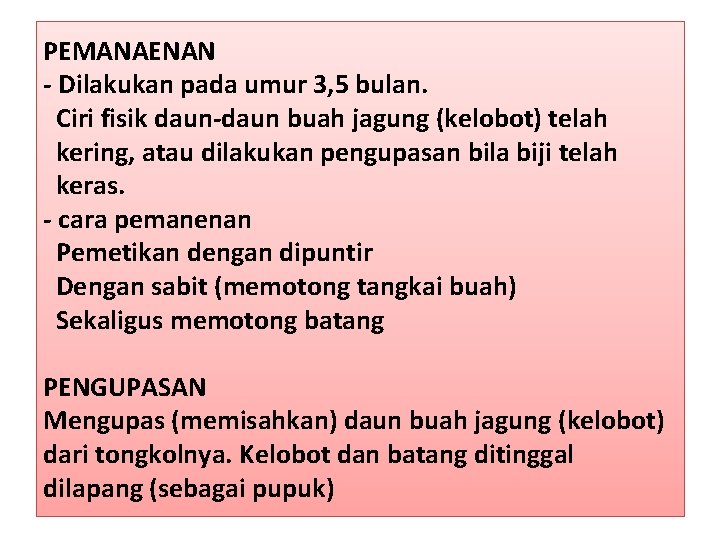 PEMANAENAN
- Dilakukan pada umur 3,5 bulan.
Ciri fisik daun-daun buah jagung (kelobot) telah kering, atau dilakukan pengupasan bila biji telah keras.
- cara pemanenan
Pemetikan dengan dipuntir
Dengan sabit (memotong tangkai buah)
Sekaligus memotong batang

PENGUPASAN
Mengupas (memisahkan) daun buah jagung (kelobot) dari tongkolnya. Kelobot dan batang ditinggal dilapang (sebagai pupuk)